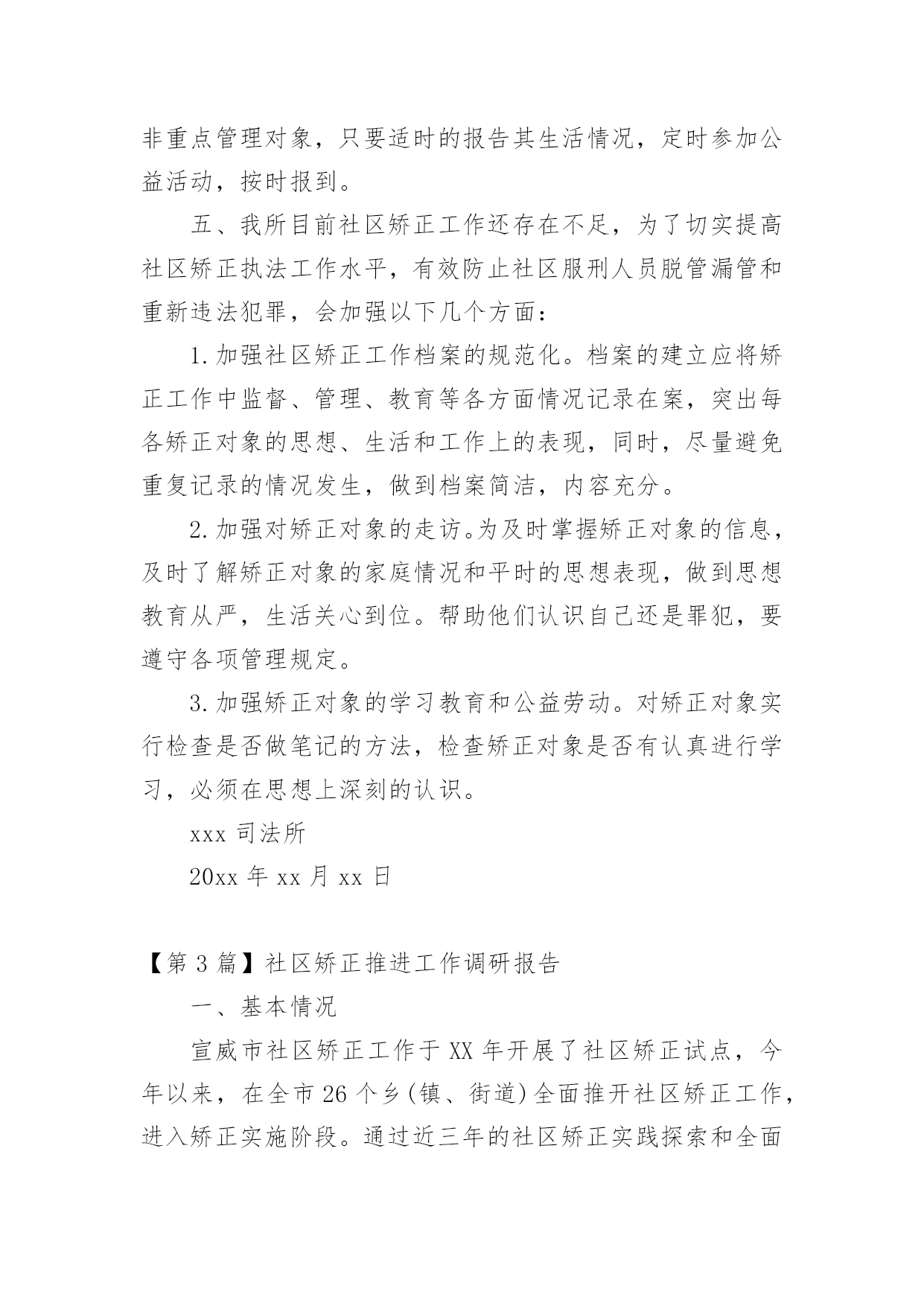 非重点管理对象，只要适时的报告其生活情况，定时参加公益活动，按时报到。

五、我所目前社区矫正工作还存在不足，为了切实提高社区矫正执法工作水平，有效防止社区服刑人员脱管漏管和重新违法犯罪，会加强以下几个方面：

1.加强社区矫正工作档案的规范化。档案的建立应将矫正工作中监督、管理、教育等各方面情况记录在案，突出每各矫正对象的思想、生活和工作上的表现，同时，尽量避免重复记录的情况发生，做到档案简洁，内容充分。

2.加强对矫正对象的走访。为及时掌握矫正对象的信息，及时了解矫正对象的家庭情况和平时的思想表现，做到思想教育从严，生活关心到位。帮助他们认识自己还是罪犯，要遵守各项管理规定。

3.加强矫正对象的学习教育和公益劳动。对矫正对象实行检查是否做笔记的方法，检查矫正对象是否有认真进行学习，必须在思想上深刻的认识。

xxx 司法所

20xx 年 xx 月 xx 日

【第 3 篇】社区矫正推进工作调研报告

一、基本情况

宣威市社区矫正工作于 XX 年开展了社区矫正试点，今年以来，在全市 26 个乡(镇、街道)全面推开社区矫正工作，进入矫正实施阶段。通过近三年的社区矫正实践探索和全面